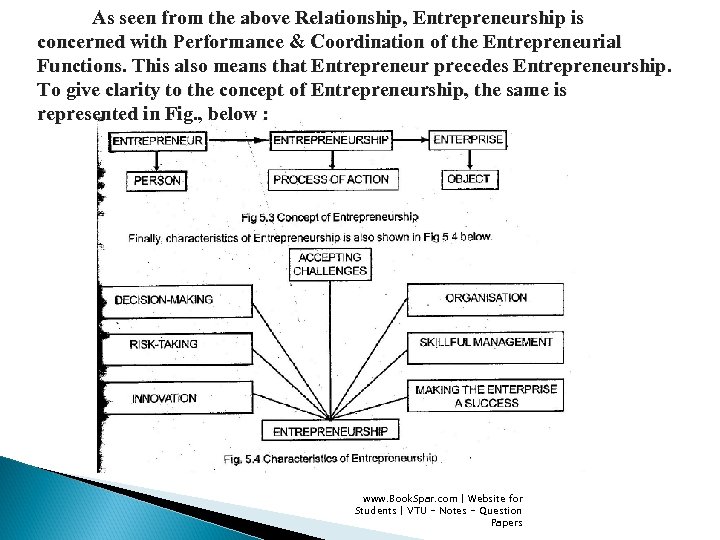 As seen from the above Relationship, Entrepreneurship is concerned with Performance & Coordination of the Entrepreneurial Functions. This also means that Entrepreneur precedes Entrepreneurship. To give clarity to the concept of Entrepreneurship, the same is represented in Fig., below :

ENTREPRENEUR

ENTREPRENEURSHIP

ENTERPRISE

PERSON

PROCESS OF ACTION

OBJECT

Fig 5.3 Concept of Entrepreneurship

Finally, characteristics of Entrepreneurship is also shown in Fig 5.4 below.

ACCEPTING CHALLENGES

DECISION-MAKING

RISK-TAKING

INNOVATION

ORGANISATION

SKILLFUL MANAGEMENT

MAKING THE ENTERPRISE A SUCCESS

ENTREPRENEURSHIP

Fig. 5.4 Characteristics of Entrepreneurship

www.BookSpar.com | Website for Students | VTU - Notes - Question Papers